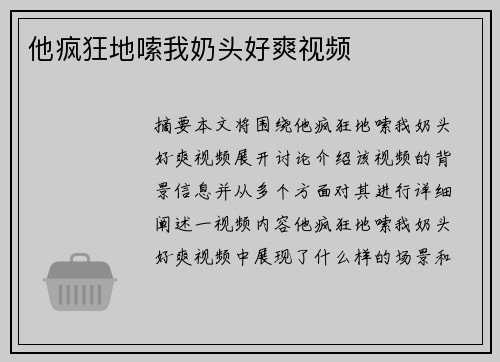 他疯狂地嗦我奶头好爽视频

摘要本文将围绕他疯狂地嗦我奶头好爽视频展开讨论介绍该视频的背景信息并从多个方面对其进行详细阐述一视频内容他疯狂地嗦我奶头好爽视频中展现了什么样的场景和